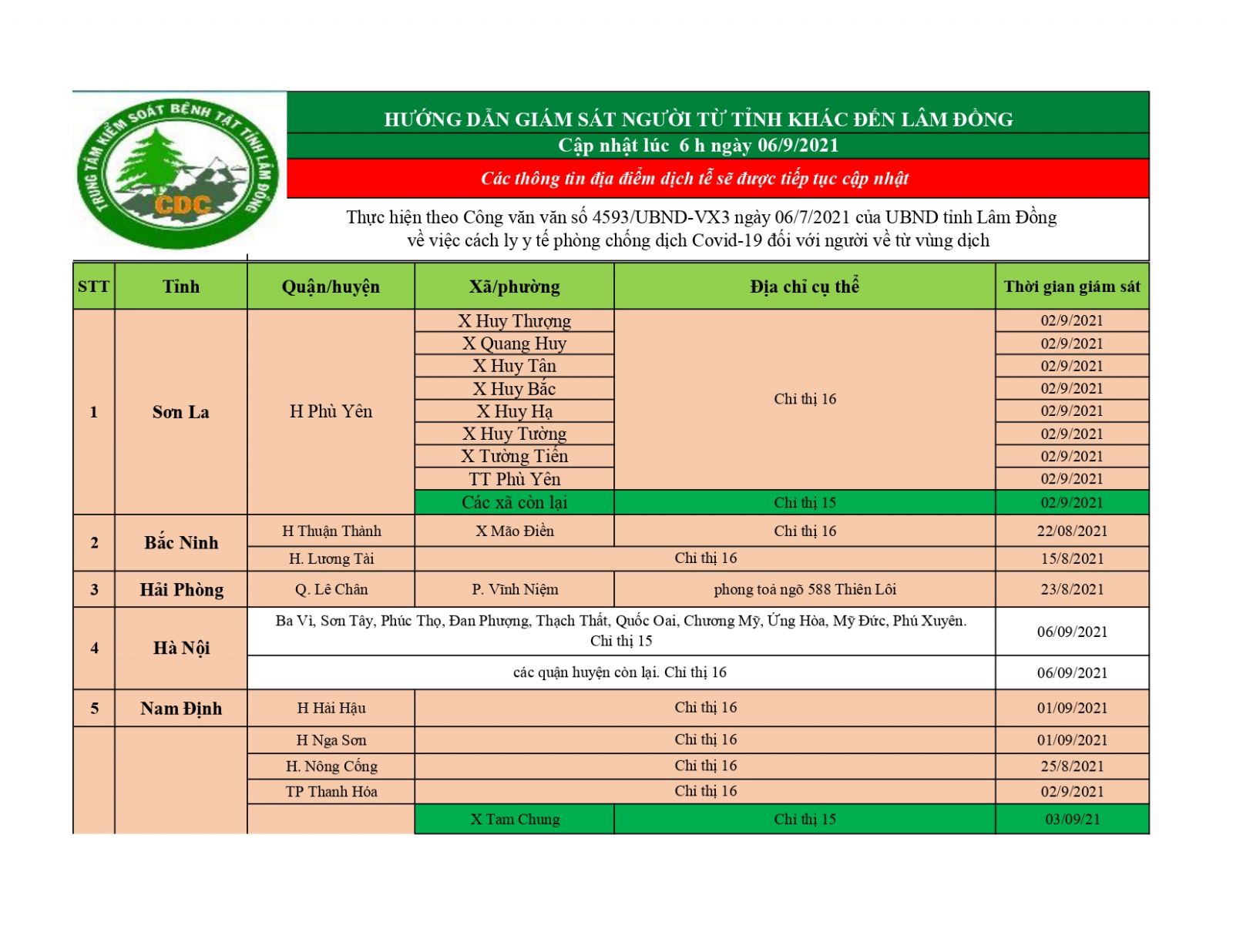 TRUNG TÂM KIỂM SOÁT BỆNH TẬT TỈNH LÂM ĐỒNG
CDC

HƯỚNG DẪN GIÁM SÁT NGƯỜI TỪ TỈNH KHÁC ĐẾN LÂM ĐỒNG
Cập nhật lúc 6 h ngày 06/9/2021

Các thông tin địa điểm dịch tễ sẽ được tiếp tục cập nhật

Thực hiện theo Công văn văn số 4593/UBND-VX3 ngày 06/7/2021 của UBND tỉnh Lâm Đồng về việc cách ly y tế phòng chống dịch Covid-19 đối với người về từ vùng dịch

| STT | Tỉnh | Quận/huyện | Xã/phường | Địa chỉ cụ thể | Thời gian giám sát |
|---|---|---|---|---|---|
| 1 | Sơn La | H Phù Yên | X Huy Thượng | Chỉ thị 16 | 02/9/2021 |
| | | | X Quang Huy | | 02/9/2021 |
| | | | X Huy Tân | | 02/9/2021 |
| | | | X Huy Bắc | | 02/9/2021 |
| | | | X Huy Hạ | | 02/9/2021 |
| | | | X Huy Tường | | 02/9/2021 |
| | | | X Tường Tiến | | 02/9/2021 |
| | | | TT Phù Yên | | 02/9/2021 |
| | | | Các xã còn lại | Chỉ thị 15 | 02/9/2021 |
| 2 | Bắc Ninh | H Thuận Thành | X Mão Điền | Chỉ thị 16 | 22/08/2021 |
| | | H. Lương Tài | Chỉ thị 16 | | 15/8/2021 |
| 3 | Hải Phòng | Q. Lê Chân | P. Vĩnh Niệm | phong toả ngõ 588 Thiên Lôi | 23/8/2021 |
| 4 | Hà Nội | Ba Vì, Sơn Tây, Phúc Thọ, Đan Phượng, Thạch Thất, Quốc Oai, Chương Mỹ, Ứng Hòa, Mỹ Đức, Phú Xuyên. Chỉ thị 15 | | | 06/09/2021 |
| | | các quận huyện còn lại. Chỉ thị 16 | | | 06/09/2021 |
| 5 | Nam Định | H Hải Hậu | Chỉ thị 16 | | 01/09/2021 |
| | | H Nga Sơn | Chỉ thị 16 | | 01/09/2021 |
| | | H. Nông Cống | Chỉ thị 16 | | 25/8/2021 |
| | | TP Thanh Hóa | Chỉ thị 16 | | 02/9/2021 |
| | | | X Tam Chung | Chỉ thị 15 | 03/09/21 |